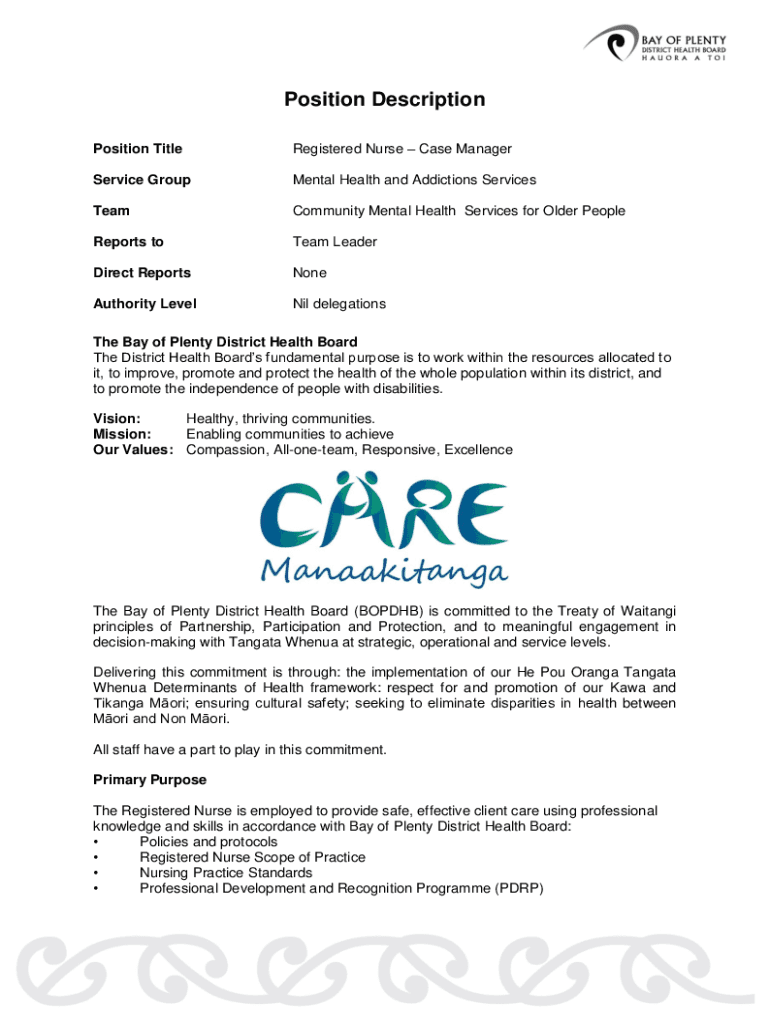 BAY OF PLENTY
DISTRICT HEALTH BOARD
HAUORA A TOI

Position Description

| Position Title | Registered Nurse – Case Manager |
|---|---|
| Service Group | Mental Health and Addictions Services |
| Team | Community Mental Health Services for Older People |
| Reports to | Team Leader |
| Direct Reports | None |
| Authority Level | Nil delegations |

The Bay of Plenty District Health Board
The District Health Board's fundamental purpose is to work within the resources allocated to it, to improve, promote and protect the health of the whole population within its district, and to promote the independence of people with disabilities.

Vision: Healthy, thriving communities.
Mission: Enabling communities to achieve
Our Values: Compassion, All-one-team, Responsive, Excellence

CARE
Manaakitanga

The Bay of Plenty District Health Board (BOPDHB) is committed to the Treaty of Waitangi principles of Partnership, Participation and Protection, and to meaningful engagement in decision-making with Tangata Whenua at strategic, operational and service levels.

Delivering this commitment is through: the implementation of our He Pou Oranga Tangata Whenua Determinants of Health framework: respect for and promotion of our Kawa and Tikanga Māori; ensuring cultural safety; seeking to eliminate disparities in health between Māori and Non Māori.

All staff have a part to play in this commitment.

Primary Purpose

The Registered Nurse is employed to provide safe, effective client care using professional knowledge and skills in accordance with Bay of Plenty District Health Board:
• Policies and protocols
• Registered Nurse Scope of Practice
• Nursing Practice Standards
• Professional Development and Recognition Programme (PDRP)